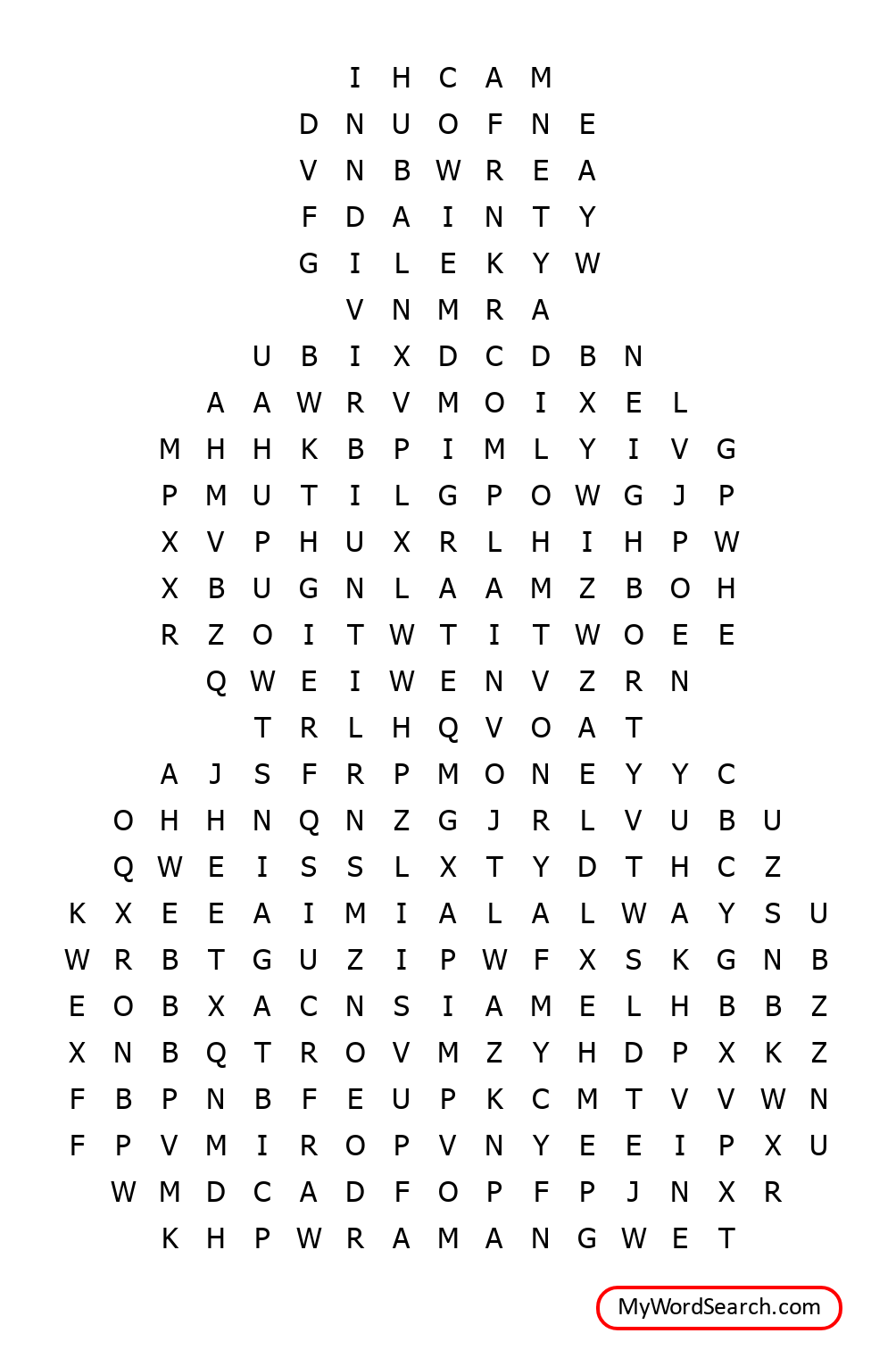 I H C A M
D N U O F N E
V N B W R E A
F D A I N T Y
G I L E K Y W
V N M R A
U B I X D C D B N
A A W R V M O I X E L
M H H K B P I M L Y I V G
P M U T I L G P O W G J P
X V P H U X R L H I H P W
X B U G N L A A M Z B O H
R Z O I T W T I T W O E E
Q W E I W E N V Z R N
T R L H Q V O A T
A J S F R P M O N E Y Y C
O H H N Q N Z G J R L V U B U
Q W E I S S L X T Y D T H C Z
K X E E A I M I A L A L W A Y S U
W R B T G U Z I P W F X S K G N B
E O B X A C N S I A M E L H B B Z
X N B Q T R O V M Z Y H D P X K Z
F B P N B F E U P K C M T V V W N
F P V M I R O P V N Y E E I P X U
W M D C A D F O P F P J N X R
K H P W R A M A N G W E T

MyWordSearch.com